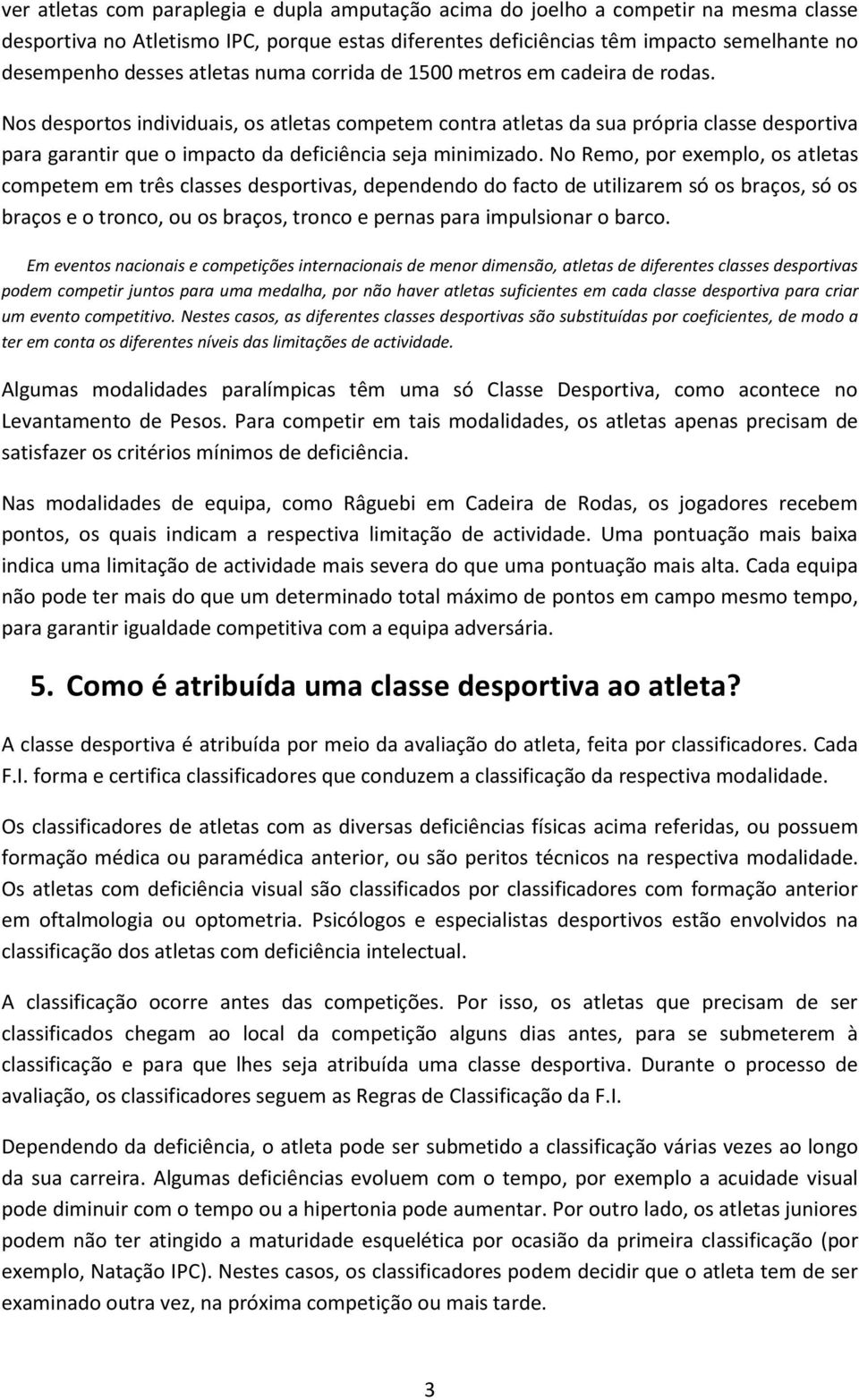 ver atletas com paraplegia e dupla amputação acima do joelho a competir na mesma classe desportiva no Atletismo IPC, porque estas diferentes deficiências têm impacto semelhante no desempenho desses atletas numa corrida de 1500 metros em cadeira de rodas.

Nos desportos individuais, os atletas competem contra atletas da sua própria classe desportiva para garantir que o impacto da deficiência seja minimizado. No Remo, por exemplo, os atletas competem em três classes desportivas, dependendo do facto de utilizarem só os braços, só os braços e o tronco, ou os braços, tronco e pernas para impulsionar o barco.

Em eventos nacionais e competições internacionais de menor dimensão, atletas de diferentes classes desportivas podem competir juntos para uma medalha, por não haver atletas suficientes em cada classe desportiva para criar um evento competitivo. Nestes casos, as diferentes classes desportivas são substituídas por coeficientes, de modo a ter em conta os diferentes níveis das limitações de actividade.

Algumas modalidades paralímpicas têm uma só Classe Desportiva, como acontece no Levantamento de Pesos. Para competir em tais modalidades, os atletas apenas precisam de satisfazer os critérios mínimos de deficiência.

Nas modalidades de equipa, como Râguebi em Cadeira de Rodas, os jogadores recebem pontos, os quais indicam a respectiva limitação de actividade. Uma pontuação mais baixa indica uma limitação de actividade mais severa do que uma pontuação mais alta. Cada equipa não pode ter mais do que um determinado total máximo de pontos em campo mesmo tempo, para garantir igualdade competitiva com a equipa adversária.

5. Como é atribuída uma classe desportiva ao atleta?

A classe desportiva é atribuída por meio da avaliação do atleta, feita por classificadores. Cada F.I. forma e certifica classificadores que conduzem a classificação da respectiva modalidade.

Os classificadores de atletas com as diversas deficiências físicas acima referidas, ou possuem formação médica ou paramédica anterior, ou são peritos técnicos na respectiva modalidade. Os atletas com deficiência visual são classificados por classificadores com formação anterior em oftalmologia ou optometria. Psicólogos e especialistas desportivos estão envolvidos na classificação dos atletas com deficiência intelectual.

A classificação ocorre antes das competições. Por isso, os atletas que precisam de ser classificados chegam ao local da competição alguns dias antes, para se submeterem à classificação e para que lhes seja atribuída uma classe desportiva. Durante o processo de avaliação, os classificadores seguem as Regras de Classificação da F.I.

Dependendo da deficiência, o atleta pode ser submetido a classificação várias vezes ao longo da sua carreira. Algumas deficiências evoluem com o tempo, por exemplo a acuidade visual pode diminuir com o tempo ou a hipertonia pode aumentar. Por outro lado, os atletas juniores podem não ter atingido a maturidade esquelética por ocasião da primeira classificação (por exemplo, Natação IPC). Nestes casos, os classificadores podem decidir que o atleta tem de ser examinado outra vez, na próxima competição ou mais tarde.

3